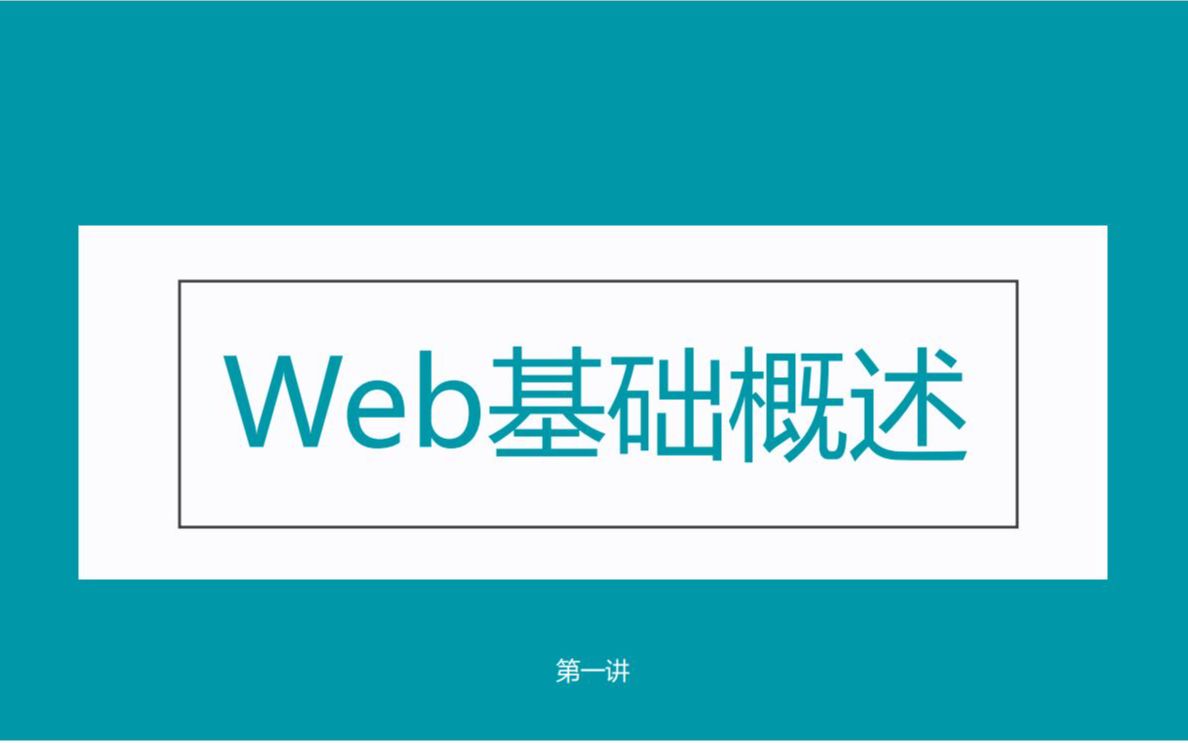 Web基础概述

第一讲